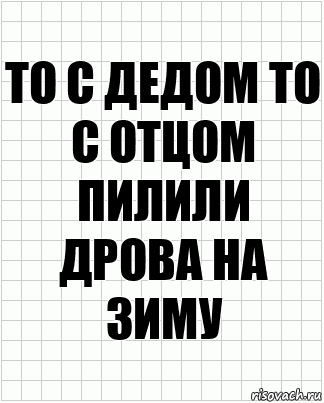 ТО С ДЕДОМ ТО С ОТЦОМ ПИЛИЛИ ДРОВА НА ЗИМУ

risovach.ru